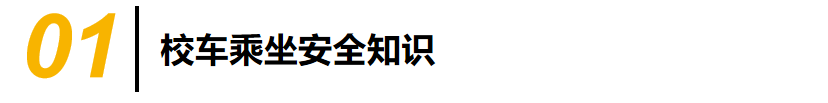 01 校车乘坐安全知识